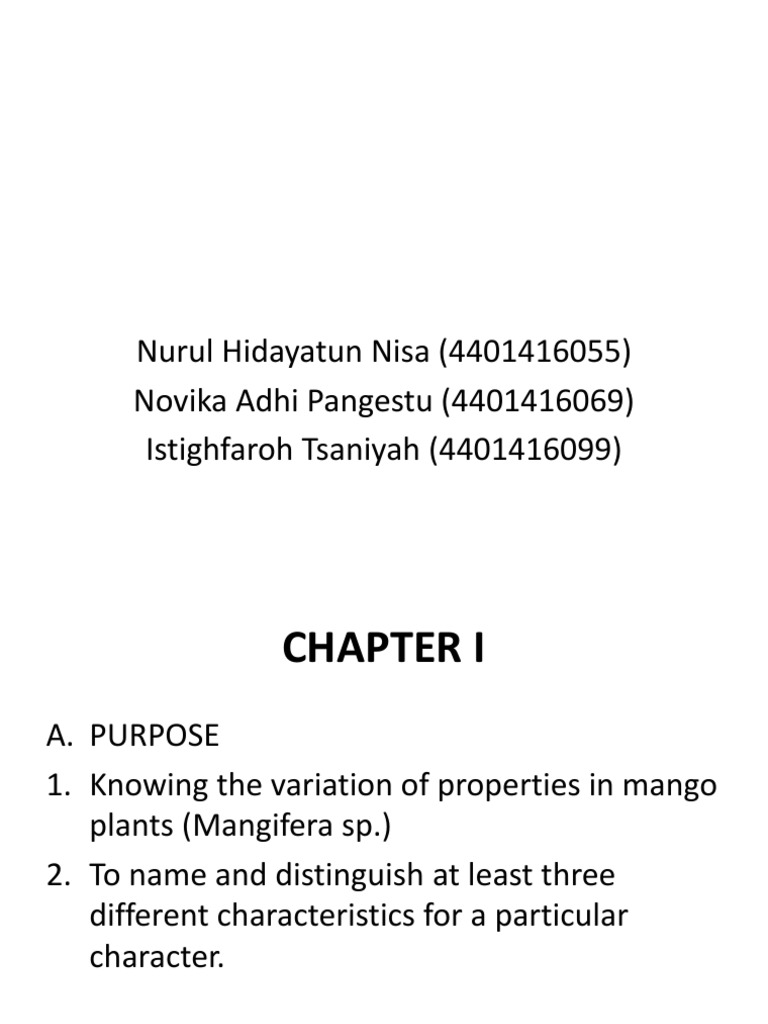 Nurul Hidayatun Nisa (4401416055)
Novika Adhi Pangestu (4401416069)
Istighfaroh Tsaniyah (4401416099)

CHAPTER I

A. PURPOSE
1. Knowing the variation of properties in mango plants (Mangifera sp.)
2. To name and distinguish at least three different characteristics for a particular character.